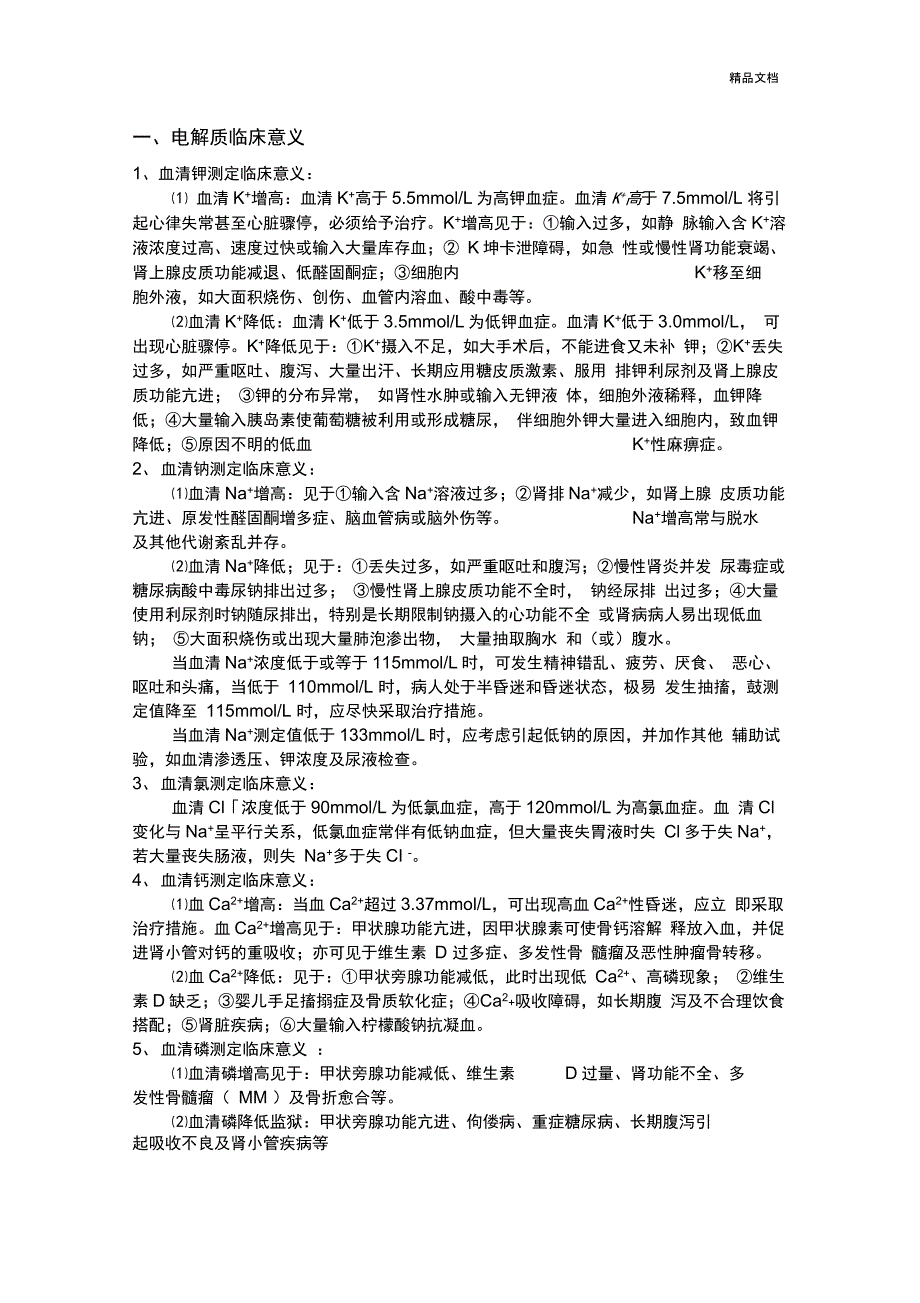 精品文档

一、电解质临床意义

1、血清钾测定临床意义：

⑴ 血清 $K^+$增高：血清 $K^+$高于 5.5mmol/L 为高钾血症。血清 $K^+$高于 7.5mmol/L 将引起心律失常甚至心脏骤停，必须给予治疗。$K^+$增高见于：①输入过多，如静 脉输入含 $K^+$溶液浓度过高、速度过快或输入大量库存血；② K 坤卡泄障碍，如急 性或慢性肾功能衰竭、肾上腺皮质功能减退、低醛固酮症；③细胞内 $K^+$移至细胞外液，如大面积烧伤、创伤、血管内溶血、酸中毒等。

⑵血清 $K^+$降低：血清 $K^+$低于 3.5mmol/L 为低钾血症。血清 $K^+$低于 3.0mmol/L， 可出现心脏骤停。$K^+$降低见于：①$K^+$摄入不足，如大手术后，不能进食又未补 钾；②$K^+$丢失过多，如严重呕吐、腹泻、大量出汗、长期应用糖皮质激素、服用 排钾利尿剂及肾上腺皮质功能亢进； ③钾的分布异常， 如肾性水肿或输入无钾液 体，细胞外液稀释，血钾降低；④大量输入胰岛素使葡萄糖被利用或形成糖尿， 伴细胞外钾大量进入细胞内，致血钾降低；⑤原因不明的低血 $K^+$性麻痹症。

2、 血清钠测定临床意义：

⑴血清 $Na^+$增高：见于①输入含 $Na^+$溶液过多；②肾排 $Na^+$减少，如肾上腺 皮质功能亢进、原发性醛固酮增多症、脑血管病或脑外伤等。 $Na^+$增高常与脱水及其他代谢紊乱并存。

⑵血清 $Na^+$降低；见于：①丢失过多，如严重呕吐和腹泻；②慢性肾炎并发 尿毒症或糖尿病酸中毒尿钠排出过多； ③慢性肾上腺皮质功能不全时， 钠经尿排 出过多；④大量使用利尿剂时钠随尿排出，特别是长期限制钠摄入的心功能不全 或肾病病人易出现低血钠； ⑤大面积烧伤或出现大量肺泡渗出物， 大量抽取胸水 和（或）腹水。

当血清 $Na^+$浓度低于或等于 115mmol/L 时，可发生精神错乱、疲劳、厌食、 恶心、呕吐和头痛，当低于 110mmol/L 时，病人处于半昏迷和昏迷状态，极易 发生抽搐，鼓测定值降至 115mmol/L 时，应尽快采取治疗措施。

当血清 $Na^+$测定值低于 133mmol/L 时，应考虑引起低钠的原因，并加作其他 辅助试验，如血清渗透压、钾浓度及尿液检查。

3、 血清氯测定临床意义：

血清 Cl「浓度低于 90mmol/L 为低氯血症，高于 120mmol/L 为高氯血症。血 清 Cl 变化与 $Na^+$呈平行关系，低氯血症常伴有低钠血症，但大量丧失胃液时失 Cl 多于失 $Na^+$，若大量丧失肠液，则失 $Na^+$多于失 $Cl^-$。

4、 血清钙测定临床意义：

⑴血 $Ca^{2+}$增高：当血 $Ca^{2+}$超过 3.37mmol/L，可出现高血 $Ca^{2+}$性昏迷，应立 即采取治疗措施。血 $Ca^{2+}$增高见于：甲状腺功能亢进，因甲状腺素可使骨钙溶解 释放入血，并促进肾小管对钙的重吸收；亦可见于维生素 D 过多症、多发性骨 髓瘤及恶性肿瘤骨转移。

⑵血 $Ca^{2+}$降低：见于：①甲状旁腺功能减低，此时出现低 $Ca^{2+}$、高磷现象； ②维生素 D 缺乏；③婴儿手足搐搦症及骨质软化症；④$Ca^{2+}$吸收障碍，如长期腹 泻及不合理饮食搭配；⑤肾脏疾病；⑥大量输入柠檬酸钠抗凝血。

5、 血清磷测定临床意义 ：

⑴血清磷增高见于：甲状旁腺功能减低、维生素 D 过量、肾功能不全、多发性骨髓瘤（ MM ）及骨折愈合等。

⑵血清磷降低监狱：甲状旁腺功能亢进、佝偻病、重症糖尿病、长期腹泻引起吸收不良及肾小管疾病等